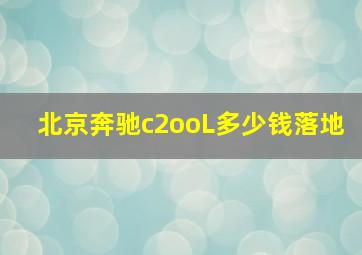 北京奔驰c2ooL多少钱落地